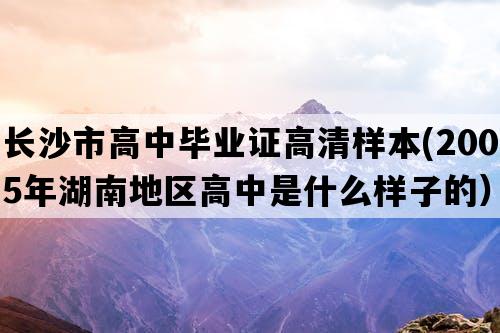 长沙市高中毕业证高清样本(2005年湖南地区高中是什么样子的）